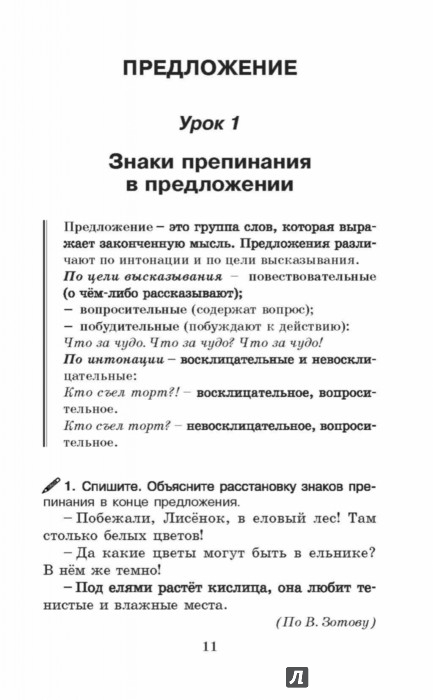 ПРЕДЛОЖЕНИЕ

Урок 1

Знаки препинания в предложении

Предложение – это группа слов, которая выражает законченную мысль. Предложения различают по интонации и по цели высказывания.
По цели высказывания – повествовательные (о чём-либо рассказывают);
– вопросительные (содержат вопрос);
– побудительные (побуждают к действию):
Что за чудо. Что за чудо? Что за чудо!
По интонации – восклицательные и невосклицательные:
Кто съел торт?! – восклицательное, вопросительное.
Кто съел торт? – невосклицательное, вопросительное.

1. Спишите. Объясните расстановку знаков препинания в конце предложения.
– Побежали, Лисёнок, в еловый лес! Там столько белых цветов!
– Да какие цветы могут быть в ельнике? В нём же темно!
– Под елями растёт кислица, она любит тенистые и влажные места.
(По В. Зотову)

11

Л